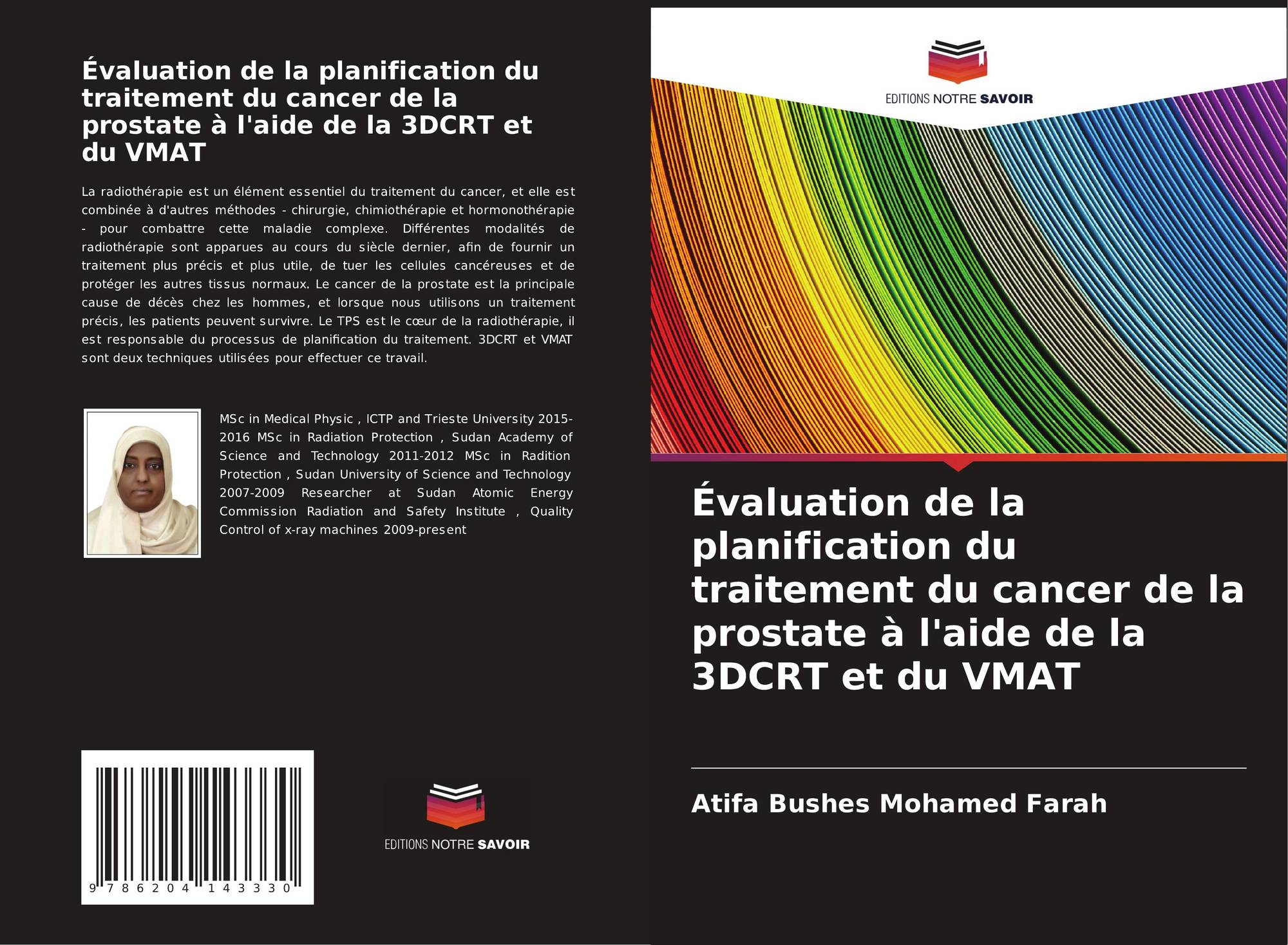 Évaluation de la planification du traitement du cancer de la prostate à l'aide de la 3DCRT et du VMAT

La radiothérapie est un élément essentiel du traitement du cancer, et elle est combinée à d'autres méthodes - chirurgie, chimiothérapie et hormonothérapie - pour combattre cette maladie complexe. Différentes modalités de radiothérapie sont apparues au cours du siècle dernier, afin de fournir un traitement plus précis et plus utile, de tuer les cellules cancéreuses et de protéger les autres tissus normaux. Le cancer de la prostate est la principale cause de décès chez les hommes, et lorsque nous utilisons un traitement précis, les patients peuvent survivre. Le TPS est le cœur de la radiothérapie, il est responsable du processus de planification du traitement. 3DCRT et VMAT sont deux techniques utilisées pour effectuer ce travail.

MSc in Medical Physic , ICTP and Trieste University 2015-2016 MSc in Radiation Protection , Sudan Academy of Science and Technology 2011-2012 MSc in Radition Protection , Sudan University of Science and Technology 2007-2009 Researcher at Sudan Atomic Energy Commission Radiation and Safety Institute , Quality Control of x-ray machines 2009-present

9 786204 143330

EDITIONS NOTRE SAVOIR

EDITIONS NOTRE SAVOIR

Évaluation de la planification du traitement du cancer de la prostate à l'aide de la 3DCRT et du VMAT

Atifa Bushes Mohamed Farah